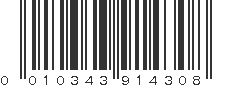 0 010343 914308